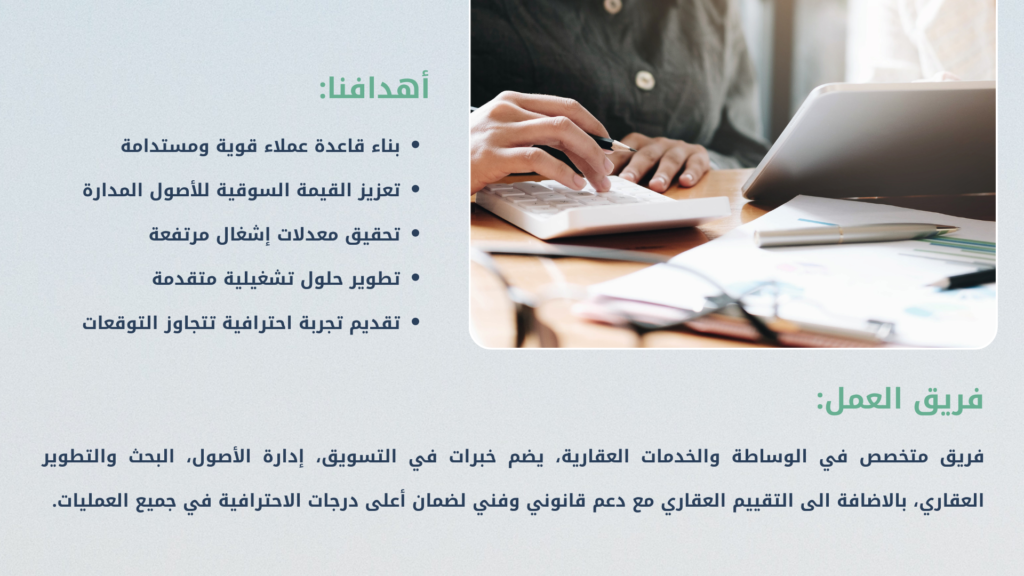 أهدافنا:

• بناء قاعدة عملاء قوية ومستدامة
• تعزيز القيمة السوقية للأصول المدارة
• تحقيق معدلات إشغال مرتفعة
• تطوير حلول تشغيلية متقدمة
• تقديم تجربة احترافية تتجاوز التوقعات

فريق العمل:

فريق متخصص في الوساطة والخدمات العقارية، يضم خبرات في التسويق، إدارة الأصول، البحث والتطوير العقاري، بالاضافة الى التقييم العقاري مع دعم قانوني وفني لضمان أعلى درجات الاحترافية في جميع العمليات.